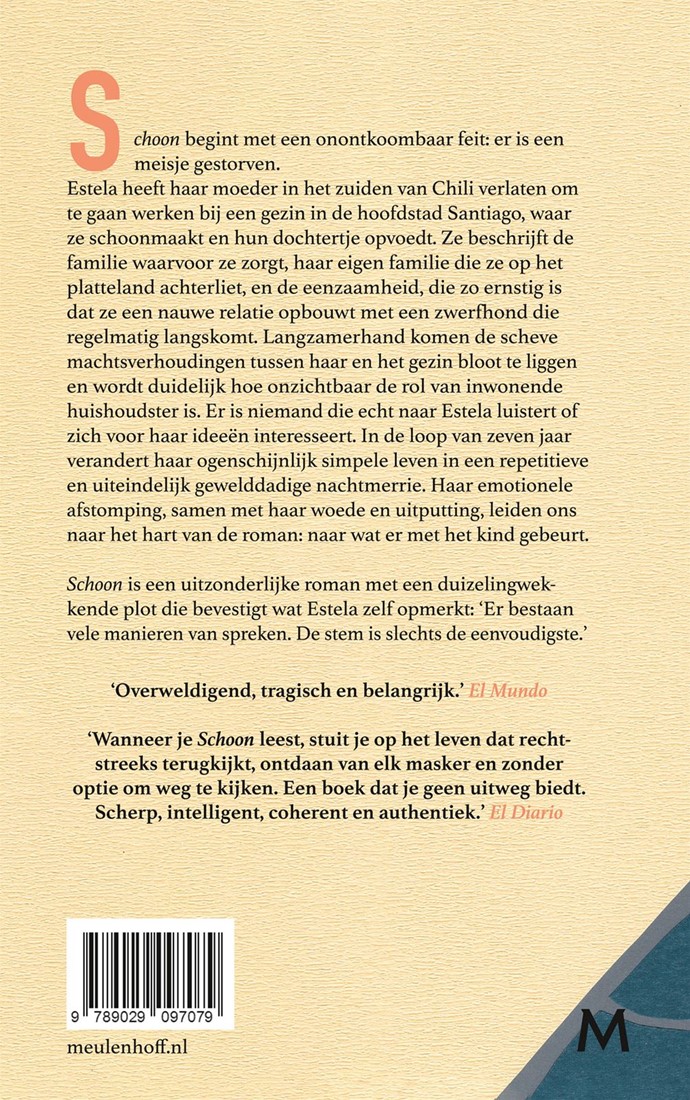 Schoon begint met een onontkoombaar feit: er is een meisje gestorven.

Estela heeft haar moeder in het zuiden van Chili verlaten om te gaan werken bij een gezin in de hoofdstad Santiago, waar ze schoonmaakt en hun dochtertje opvoedt. Ze beschrijft de familie waarvoor ze zorgt, haar eigen familie die ze op het platteland achterliet, en de eenzaamheid, die zo ernstig is dat ze een nauwe relatie opbouwt met een zwerfhond die regelmatig langskomt. Langzamerhand komen de scheve machtsverhoudingen tussen haar en het gezin bloot te liggen en wordt duidelijk hoe onzichtbaar de rol van inwonende huishoudster is. Er is niemand die echt naar Estela luistert of zich voor haar ideeën interesseert. In de loop van zeven jaar verandert haar ogenschijnlijk simpele leven in een repetitieve en uiteindelijk gewelddadige nachtmerrie. Haar emotionele afstomping, samen met haar woede en uitputting, leiden ons naar het hart van de roman: naar wat er met het kind gebeurt.

Schoon is een uitzonderlijke roman met een duizelingwekkende plot die bevestigt wat Estela zelf opmerkt: 'Er bestaan vele manieren van spreken. De stem is slechts de eenvoudigste.'

'Overweldigend, tragisch en belangrijk.' El Mundo

'Wanneer je Schoon leest, stuit je op het leven dat rechtstreeks terugkijkt, ontdaan van elk masker en zonder optie om weg te kijken. Een boek dat je geen uitweg biedt. Scherp, intelligent, coherent en authentiek.' El Diario

9 789029 097079

meulenhoff.nl

M